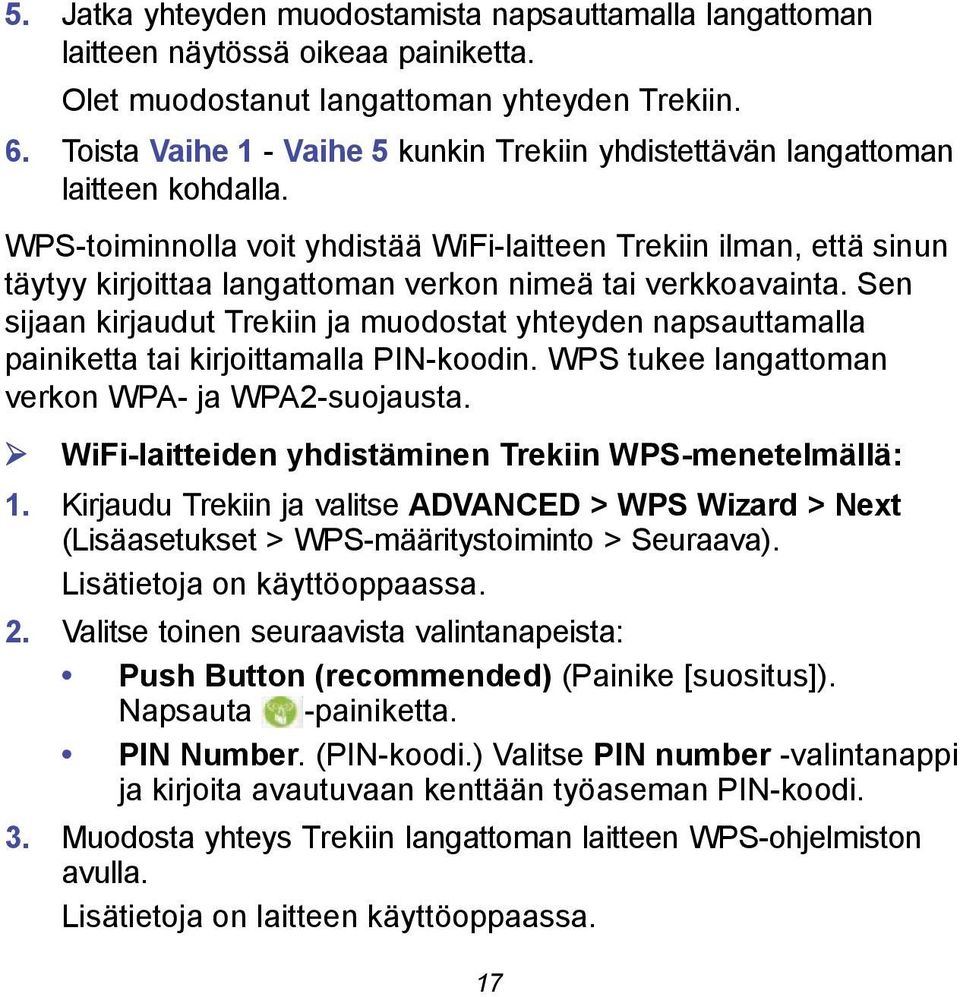 5. Jatka yhteyden muodostamista napsauttamalla langattoman laitteen näytössä oikeaa painiketta.

Olet muodostanut langattoman yhteyden Trekiin.

6. Toista Vaihe 1 - Vaihe 5 kunkin Trekiin yhdistettävän langattoman laitteen kohdalla.

WPS-toiminnolla voit yhdistää WiFi-laitteen Trekiin ilman, että sinun täytyy kirjoittaa langattoman verkon nimeä tai verkkoavainta. Sen sijaan kirjaudut Trekiin ja muodostat yhteyden napsauttamalla painiketta tai kirjoittamalla PIN-koodin. WPS tukee langattoman verkon WPA- ja WPA2-suojausta.

➢ WiFi-laitteiden yhdistäminen Trekiin WPS-menetelmällä:

1. Kirjaudu Trekiin ja valitse ADVANCED > WPS Wizard > Next (Lisäasetukset > WPS-määritystoiminto > Seuraava).

Lisätietoja on käyttöoppaassa.

2. Valitse toinen seuraavista valintanapeista:

• Push Button (recommended) (Painike [suositus]). Napsauta -painiketta.

• PIN Number. (PIN-koodi.) Valitse PIN number -valintanappi ja kirjoita avautuvaan kenttään työaseman PIN-koodi.

3. Muodosta yhteys Trekiin langattoman laitteen WPS-ohjelmiston avulla.

Lisätietoja on laitteen käyttöoppaassa.

17